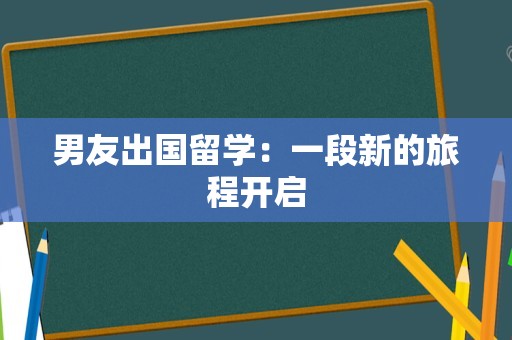 男友出国留学：一段新的旅程开启